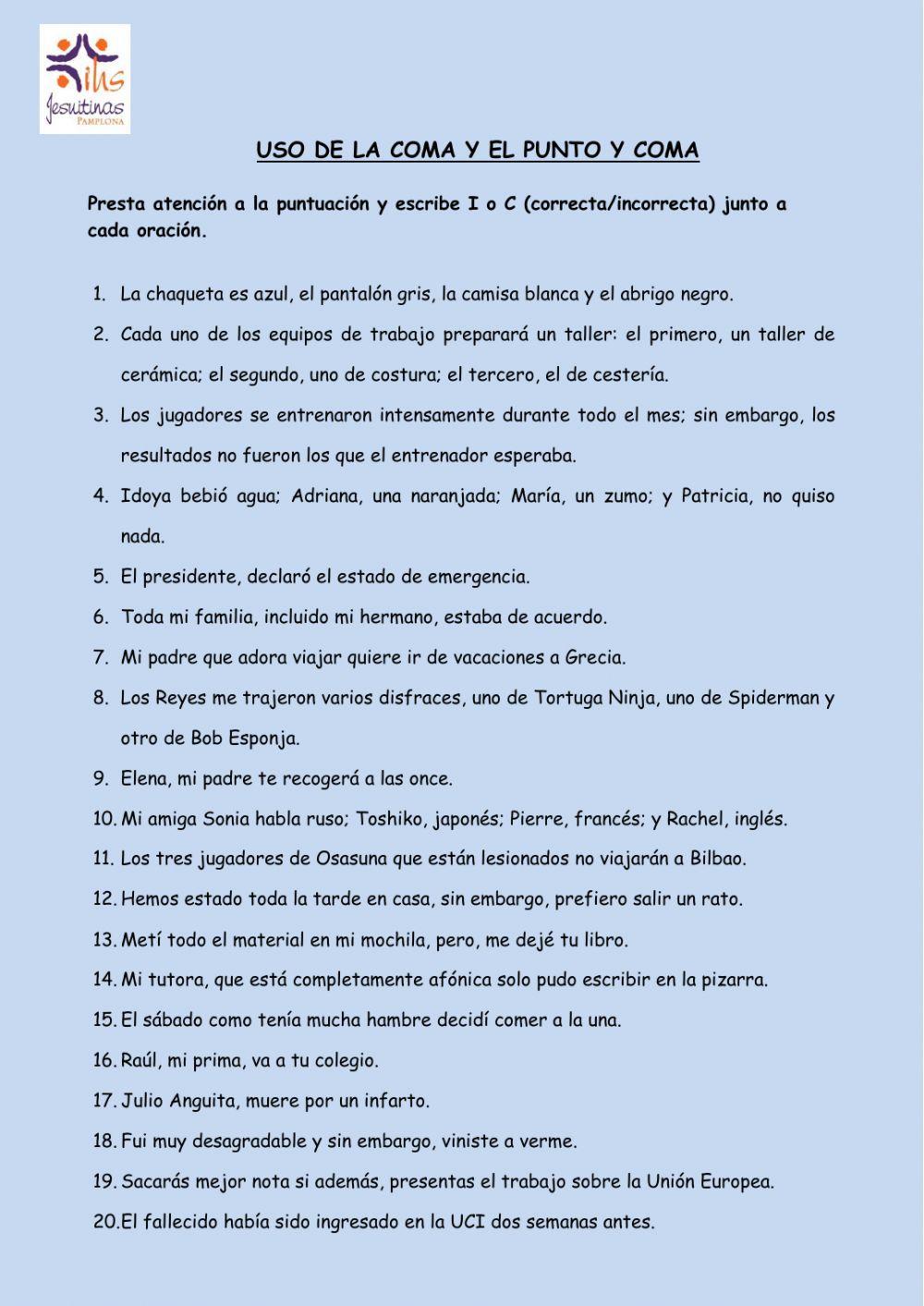 ihs
Jesuitinas
PAMPLONA

USO DE LA COMA Y EL PUNTO Y COMA

Presta atención a la puntuación y escribe I o C (correcta/incorrecta) junto a cada oración.

1. La chaqueta es azul, el pantalón gris, la camisa blanca y el abrigo negro.
2. Cada uno de los equipos de trabajo preparará un taller: el primero, un taller de cerámica; el segundo, uno de costura; el tercero, el de cestería.
3. Los jugadores se entrenaron intensamente durante todo el mes; sin embargo, los resultados no fueron los que el entrenador esperaba.
4. Idoya bebió agua; Adriana, una naranjada; María, un zumo; y Patricia, no quiso nada.
5. El presidente, declaró el estado de emergencia.
6. Toda mi familia, incluido mi hermano, estaba de acuerdo.
7. Mi padre que adora viajar quiere ir de vacaciones a Grecia.
8. Los Reyes me trajeron varios disfraces, uno de Tortuga Ninja, uno de Spiderman y otro de Bob Esponja.
9. Elena, mi padre te recogerá a las once.
10. Mi amiga Sonia habla ruso; Toshiko, japonés; Pierre, francés; y Rachel, inglés.
11. Los tres jugadores de Osasuna que están lesionados no viajarán a Bilbao.
12. Hemos estado toda la tarde en casa, sin embargo, prefiero salir un rato.
13. Metí todo el material en mi mochila, pero, me dejé tu libro.
14. Mi tutora, que está completamente afónica solo pudo escribir en la pizarra.
15. El sábado como tenía mucha hambre decidí comer a la una.
16. Raúl, mi prima, va a tu colegio.
17. Julio Anguita, muere por un infarto.
18. Fui muy desagradable y sin embargo, viniste a verme.
19. Sacarás mejor nota si además, presentas el trabajo sobre la Unión Europea.
20. El fallecido había sido ingresado en la UCI dos semanas antes.